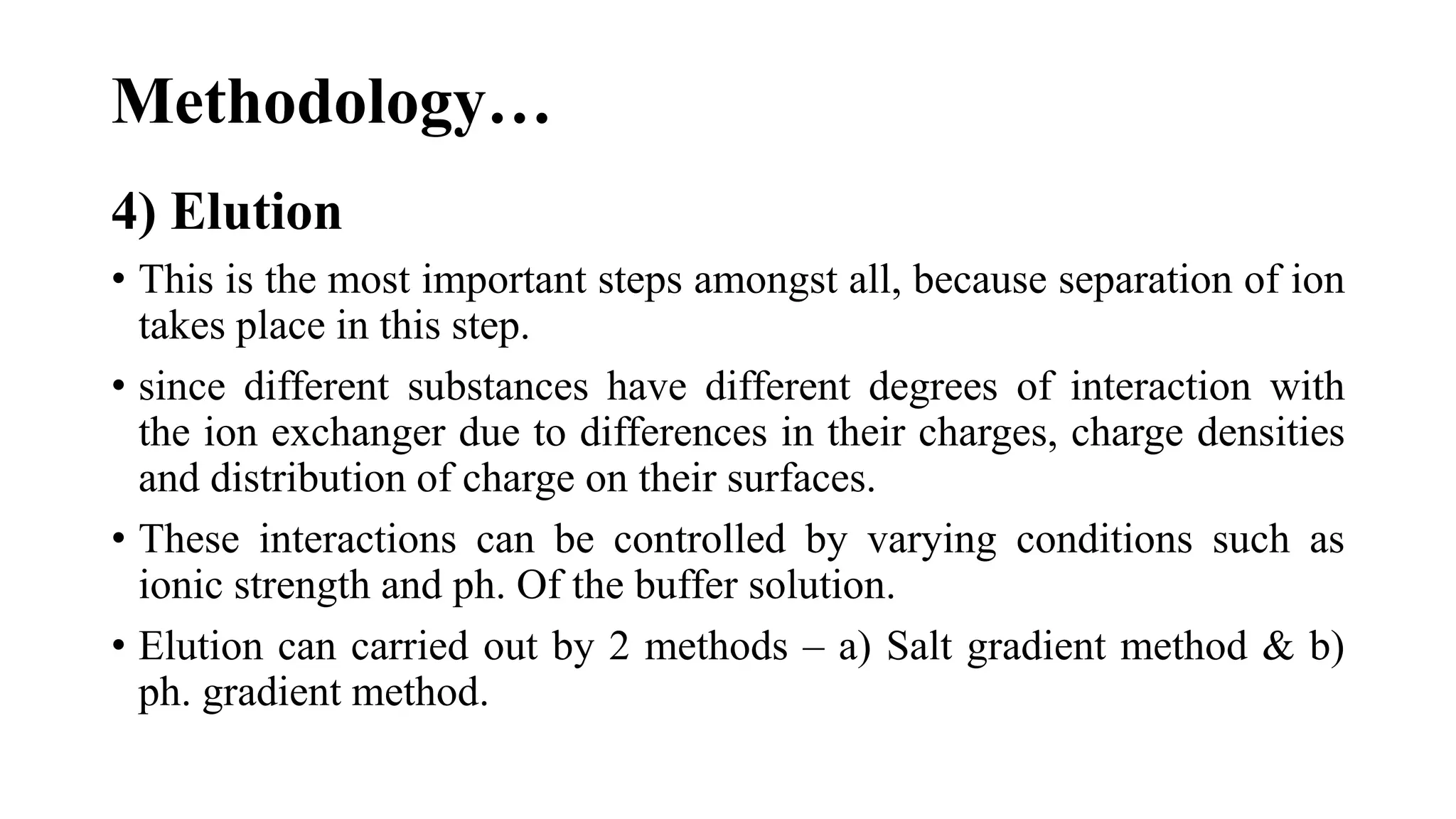 Methodology…

4) Elution

• This is the most important steps amongst all, because separation of ion takes place in this step.

• since different substances have different degrees of interaction with the ion exchanger due to differences in their charges, charge densities and distribution of charge on their surfaces.

• These interactions can be controlled by varying conditions such as ionic strength and ph. Of the buffer solution.

• Elution can carried out by 2 methods – a) Salt gradient method & b) ph. gradient method.